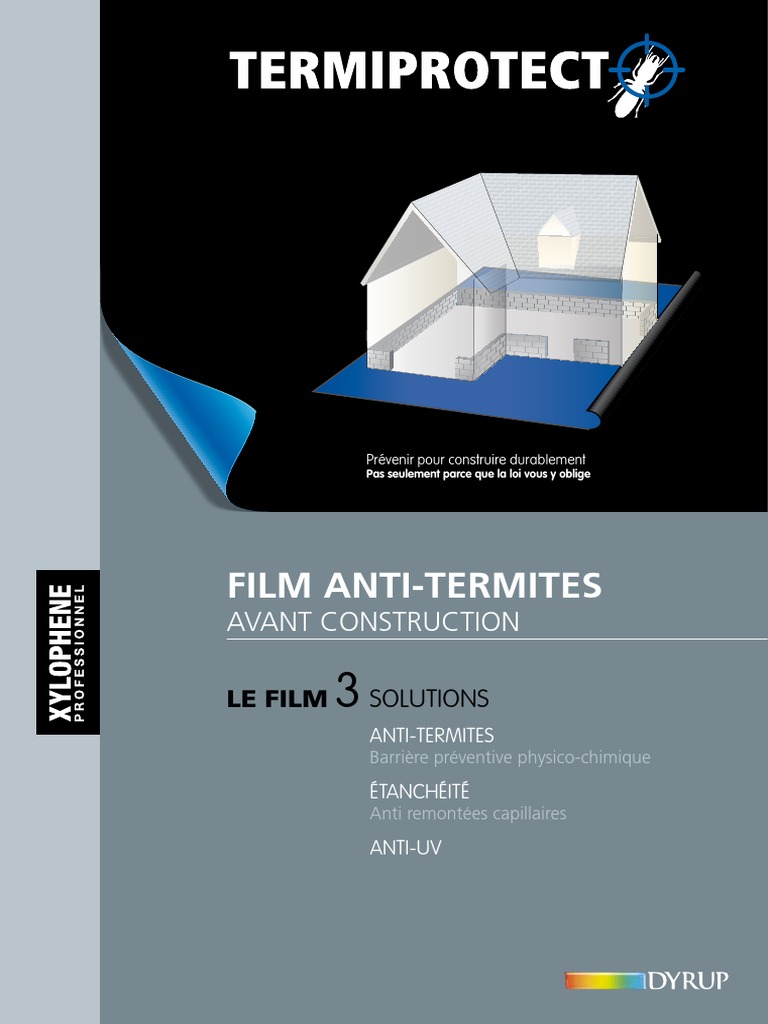 TERMIPROTECT

Prévenir pour construire durablement
Pas seulement parce que la loi vous y oblige

XYLOPHENE
PROFESSIONNEL

FILM ANTI-TERMITES
AVANT CONSTRUCTION

LE FILM 3 SOLUTIONS

ANTI-TERMITES
Barrière préventive physico-chimique

ÉTANCHÉITÉ
Anti remontées capillaires

ANTI-UV

DYRUP